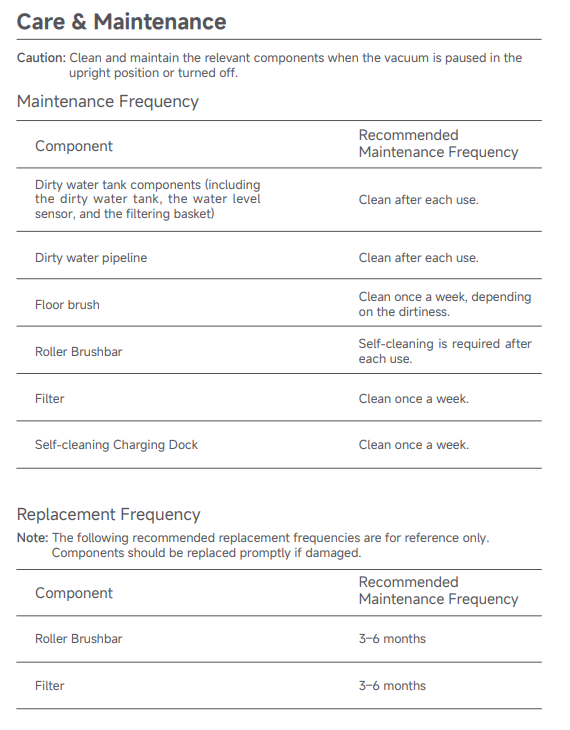 Care & Maintenance

Caution: Clean and maintain the relevant components when the vacuum is paused in the upright position or turned off.

Maintenance Frequency

| Component | Recommended Maintenance Frequency |
|---|---|
| Dirty water tank components (including the dirty water tank, the water level sensor, and the filtering basket) | Clean after each use. |
| Dirty water pipeline | Clean after each use. |
| Floor brush | Clean once a week, depending on the dirtiness. |
| Roller Brushbar | Self-cleaning is required after each use. |
| Filter | Clean once a week. |
| Self-cleaning Charging Dock | Clean once a week. |

Replacement Frequency

Note: The following recommended replacement frequencies are for reference only. Components should be replaced promptly if damaged.

| Component | Recommended Maintenance Frequency |
|---|---|
| Roller Brushbar | 3–6 months |
| Filter | 3–6 months |